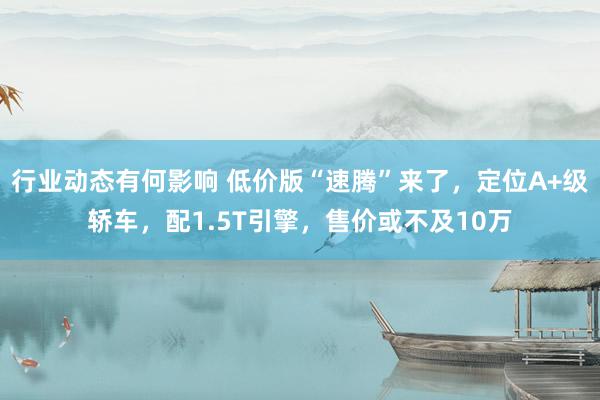 行业动态有何影响 低价版“速腾”来了，定位A+级轿车，配1.5T引擎，售价或不及10万